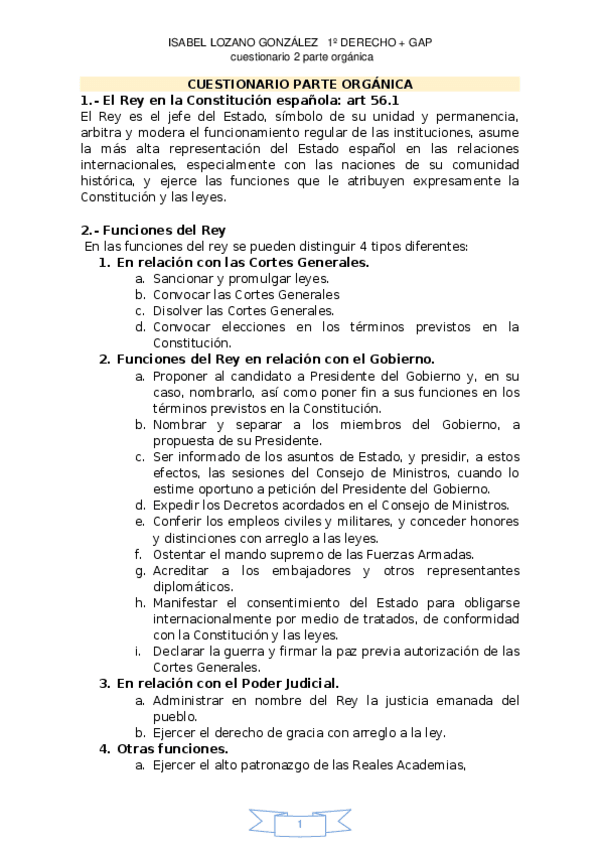 ISABEL LOZANO GONZÁLEZ 1º DERECHO + GAP
cuestionario 2 parte orgánica

CUESTIONARIO PARTE ORGÁNICA

1.- El Rey en la Constitución española: art 56.1
El Rey es el jefe del Estado, símbolo de su unidad y permanencia, arbitra y modera el funcionamiento regular de las instituciones, asume la más alta representación del Estado español en las relaciones internacionales, especialmente con las naciones de su comunidad histórica, y ejerce las funciones que le atribuyen expresamente la Constitución y las leyes.

2.- Funciones del Rey
En las funciones del rey se pueden distinguir 4 tipos diferentes:

1. En relación con las Cortes Generales.
a. Sancionar y promulgar leyes.
b. Convocar las Cortes Generales
c. Disolver las Cortes Generales.
d. Convocar elecciones en los términos previstos en la Constitución.

2. Funciones del Rey en relación con el Gobierno.
a. Proponer al candidato a Presidente del Gobierno y, en su caso, nombrarlo, así como poner fin a sus funciones en los términos previstos en la Constitución.
b. Nombrar y separar a los miembros del Gobierno, a propuesta de su Presidente.
c. Ser informado de los asuntos de Estado, y presidir, a estos efectos, las sesiones del Consejo de Ministros, cuando lo estime oportuno a petición del Presidente del Gobierno.
d. Expedir los Decretos acordados en el Consejo de Ministros.
e. Conferir los empleos civiles y militares, y conceder honores y distinciones con arreglo a las leyes.
f. Ostentar el mando supremo de las Fuerzas Armadas.
g. Acreditar a los embajadores y otros representantes diplomáticos.
h. Manifestar el consentimiento del Estado para obligarse internacionalmente por medio de tratados, de conformidad con la Constitución y las leyes.
i. Declarar la guerra y firmar la paz previa autorización de las Cortes Generales.

3. En relación con el Poder Judicial.
a. Administrar en nombre del Rey la justicia emanada del pueblo.
b. Ejercer el derecho de gracia con arreglo a la ley.

4. Otras funciones.
a. Ejercer el alto patronazgo de las Reales Academias,

1